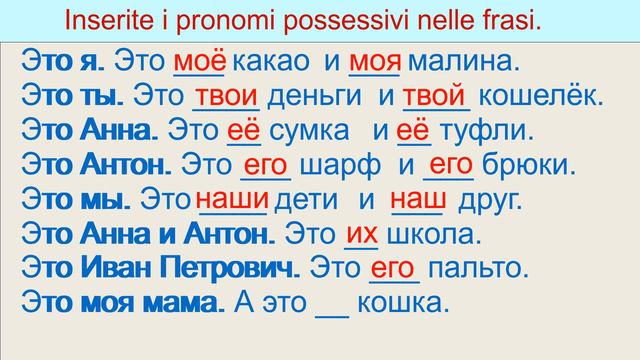 Inserite i pronomi possessivi nelle frasi.

Это я. Это моё какао и моя малина.
Это ты. Это твои деньги и твой кошелёк.
Это Анна. Это её сумка и её туфли.
Это Антон. Это его шарф и его брюки.
Это мы. Это наши дети и наш друг.
Это Анна и Антон. Это их школа.
Это Иван Петрович. Это его пальто.
Это моя мама. А это __ кошка.